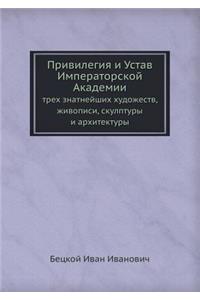 Привилегия и Устав Императорской Академии
трех знатнейших художеств, живописи, скулптуры и архитектуры

Бецкой Иван Иванович